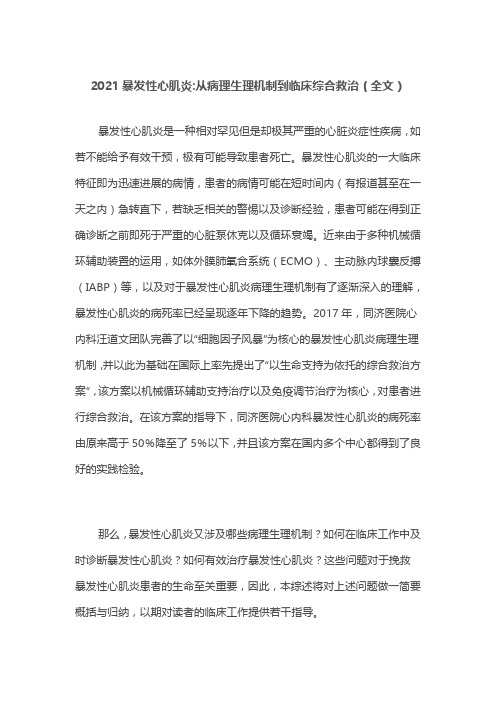 2021 暴发性心肌炎:从病理生理机制到临床综合救治（全文）

暴发性心肌炎是一种相对罕见但是却极其严重的心脏炎症性疾病，如若不能给予有效干预，极有可能导致患者死亡。暴发性心肌炎的一大临床特征即为迅速进展的病情，患者的病情可能在短时间内（有报道甚至在一天之内）急转直下，若缺乏相关的警惕以及诊断经验，患者可能在得到正确诊断之前即死于严重的心脏泵休克以及循环衰竭。近来由于多种机械循环辅助装置的运用，如体外膜肺氧合系统（ECMO）、主动脉内球囊反搏（IABP）等，以及对于暴发性心肌炎病理生理机制有了逐渐深入的理解，暴发性心肌炎的病死率已经呈现逐年下降的趋势。2017 年，同济医院心内科汪道文团队完善了以“细胞因子风暴”为核心的暴发性心肌炎病理生理机制，并以此为基础在国际上率先提出了“以生命支持为依托的综合救治方案”，该方案以机械循环辅助支持治疗以及免疫调节治疗为核心，对患者进行综合救治。在该方案的指导下，同济医院心内科暴发性心肌炎的病死率由原来高于 50%降至了 5%以下，并且该方案在国内多个中心都得到了良好的实践检验。

那么，暴发性心肌炎又涉及哪些病理生理机制？如何在临床工作中及时诊断暴发性心肌炎？如何有效治疗暴发性心肌炎？这些问题对于挽救暴发性心肌炎患者的生命至关重要，因此，本综述将对上述问题做一简要概括与归纳，以期对读者的临床工作提供若干指导。